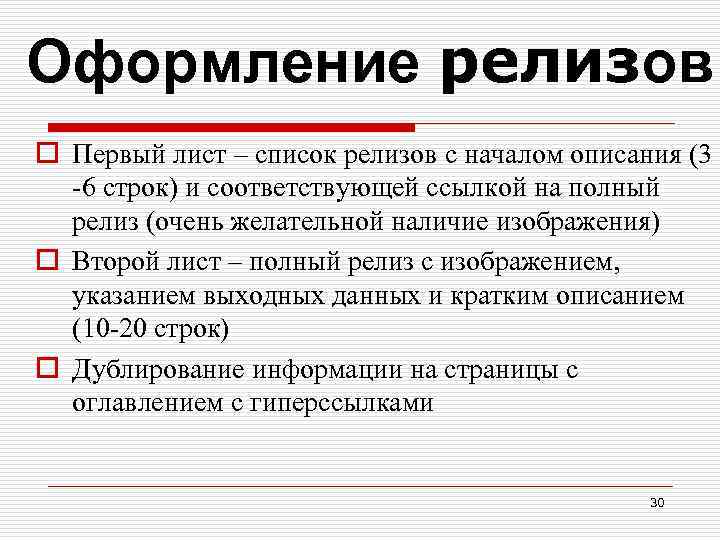 Оформление релизов

Первый лист – список релизов с началом описания (3 -6 строк) и соответствующей ссылкой на полный релиз (очень желательной наличие изображения)

Второй лист – полный релиз с изображением, указанием выходных данных и кратким описанием (10-20 строк)

Дублирование информации на страницы с оглавлением с гиперссылками

30